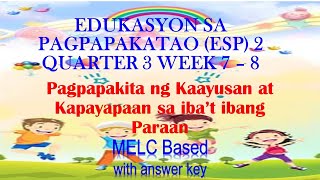 EDUKASYON SA PAGPAPAKATAO (ESP) 2 QUARTER 3 WEEK 7 – 8

Pagpapakita ng Kaayusan at Kapayapaan sa iba't ibang Paraan

MELC Based

with answer key